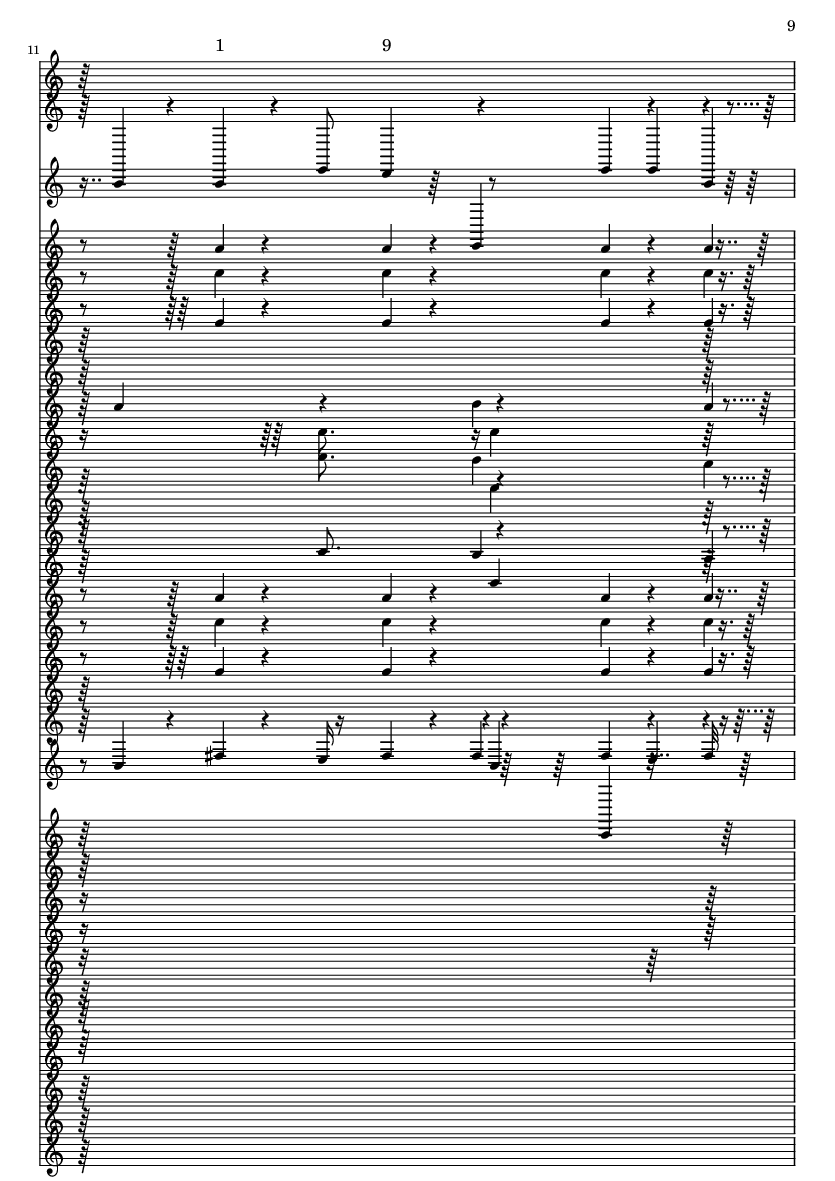 9

11

1

9